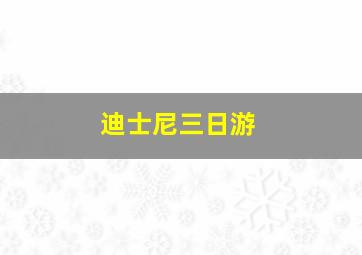 迪士尼三日游